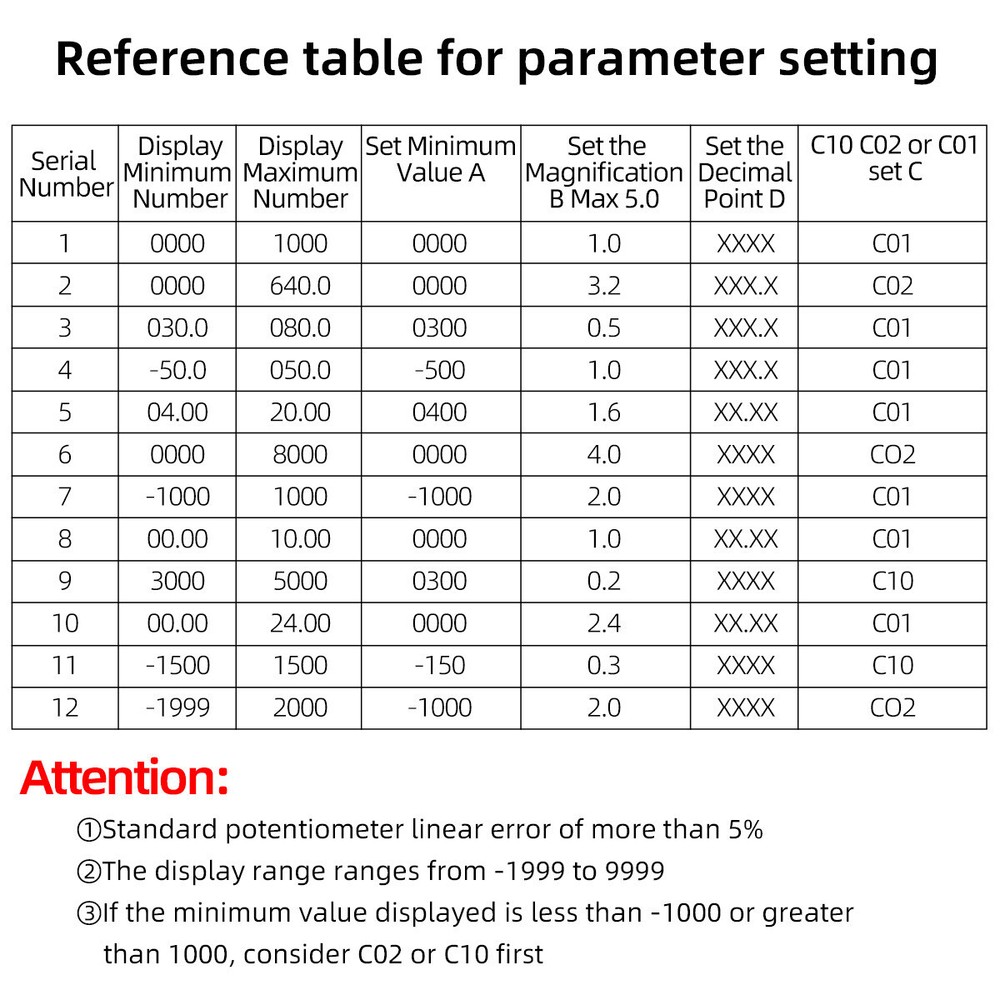 Reference table for parameter setting

| Serial Number | Display Minimum Number | Display Maximum Number | Set Minimum Value A | Set the Magnification B Max 5.0 | Set the Decimal Point D | C10 C02 or C01 set C |
|---|---|---|---|---|---|---|
| 1 | 0000 | 1000 | 0000 | 1.0 | XXXX | C01 |
| 2 | 0000 | 640.0 | 0000 | 3.2 | XXX.X | C02 |
| 3 | 030.0 | 080.0 | 0300 | 0.5 | XXX.X | C01 |
| 4 | -50.0 | 050.0 | -500 | 1.0 | XXX.X | C01 |
| 5 | 04.00 | 20.00 | 0400 | 1.6 | XX.XX | C01 |
| 6 | 0000 | 8000 | 0000 | 4.0 | XXXX | CO2 |
| 7 | -1000 | 1000 | -1000 | 2.0 | XXXX | C01 |
| 8 | 00.00 | 10.00 | 0000 | 1.0 | XX.XX | C01 |
| 9 | 3000 | 5000 | 0300 | 0.2 | XXXX | C10 |
| 10 | 00.00 | 24.00 | 0000 | 2.4 | XX.XX | C01 |
| 11 | -1500 | 1500 | -150 | 0.3 | XXXX | C10 |
| 12 | -1999 | 2000 | -1000 | 2.0 | XXXX | CO2 |

Attention:

①Standard potentiometer linear error of more than 5%

②The display range ranges from -1999 to 9999

③If the minimum value displayed is less than -1000 or greater than 1000, consider C02 or C10 first